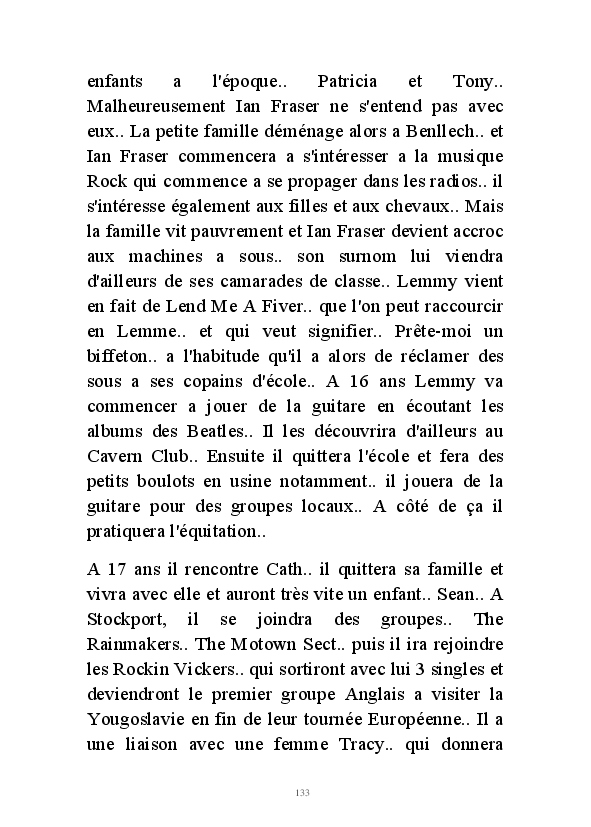 enfants a l'époque.. Patricia et Tony.. Malheureusement Ian Fraser ne s'entend pas avec eux.. La petite famille déménage alors a Benllech.. et Ian Fraser commencera a s'intéresser a la musique Rock qui commence a se propager dans les radios.. il s'intéresse également aux filles et aux chevaux.. Mais la famille vit pauvrement et Ian Fraser devient accroc aux machines a sous.. son surnom lui viendra d'ailleurs de ses camarades de classe.. Lemmy vient en fait de Lend Me A Fiver.. que l'on peut raccourcir en Lemme.. et qui veut signifier.. Prête-moi un biffeton.. a l'habitude qu'il a alors de réclamer des sous a ses copains d'école.. A 16 ans Lemmy va commencer a jouer de la guitare en écoutant les albums des Beatles.. Il les découvrira d'ailleurs au Cavern Club.. Ensuite il quittera l'école et fera des petits boulots en usine notamment.. il jouera de la guitare pour des groupes locaux.. A côté de ça il pratiquera l'équitation..

A 17 ans il rencontre Cath.. il quittera sa famille et vivra avec elle et auront très vite un enfant.. Sean.. A Stockport, il se joindra des groupes.. The Rainmakers.. The Motown Sect.. puis il ira rejoindre les Rockin Vickers.. qui sortiront avec lui 3 singles et deviendront le premier groupe Anglais a visiter la Yougoslavie en fin de leur tournée Européenne.. Il a une liaison avec une femme Tracy.. qui donnera

133